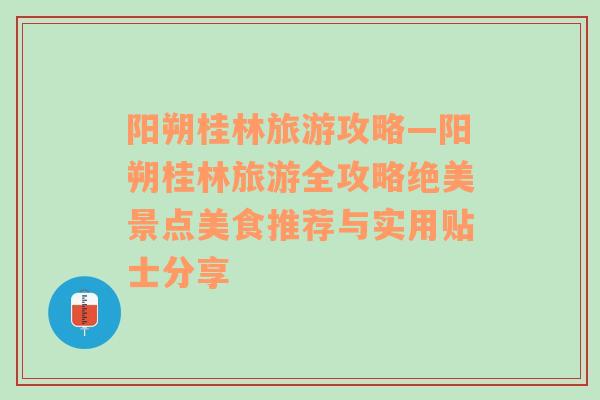 阳朔桂林旅游攻略—阳朔桂林旅游全攻略绝美景点美食推荐与实用贴士分享